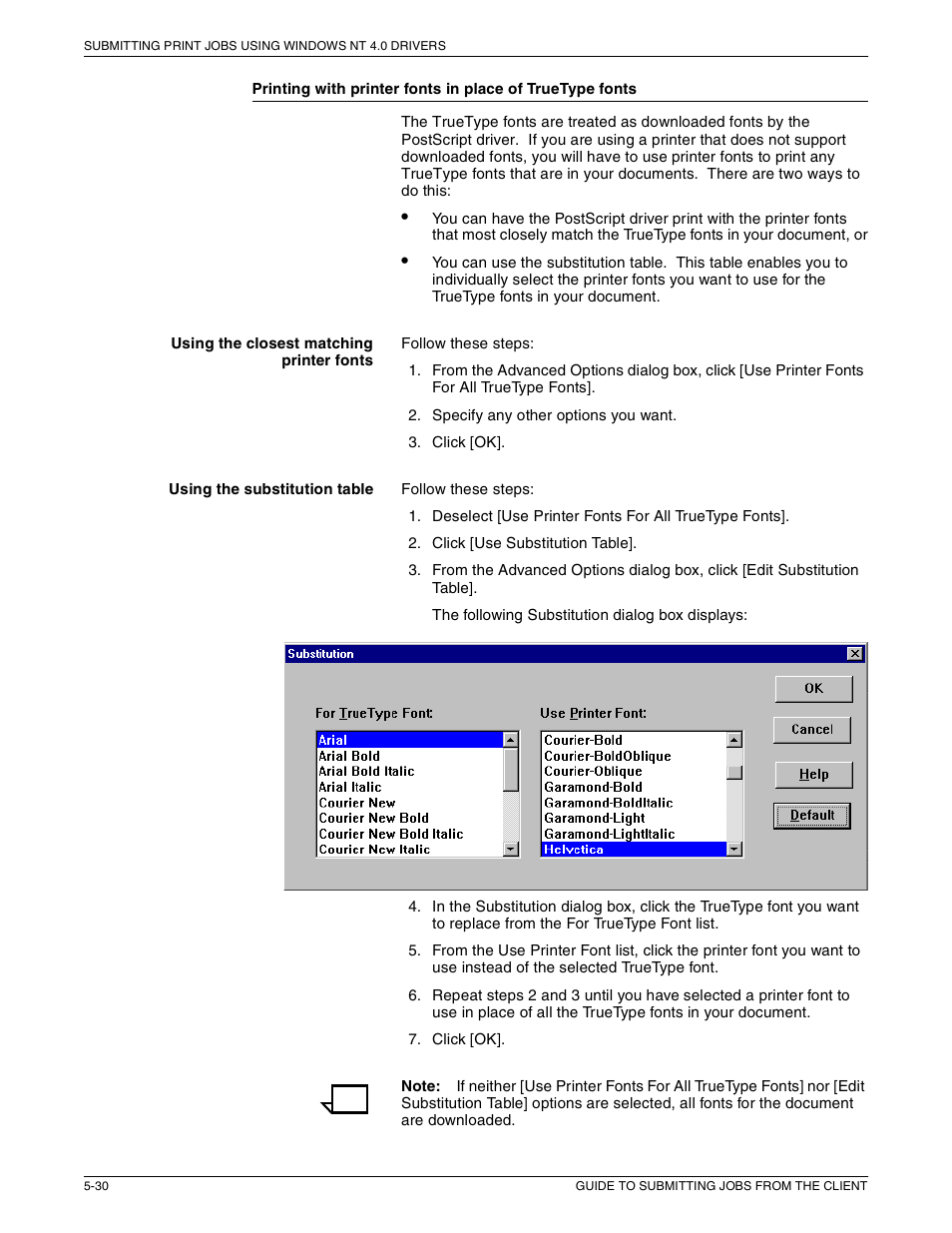 SUBMITTING PRINT JOBS USING WINDOWS NT 4.0 DRIVERS

Printing with printer fonts in place of TrueType fonts

The TrueType fonts are treated as downloaded fonts by the PostScript driver. If you are using a printer that does not support downloaded fonts, you will have to use printer fonts to print any TrueType fonts that are in your documents. There are two ways to do this:

• You can have the PostScript driver print with the printer fonts that most closely match the TrueType fonts in your document, or

• You can use the substitution table. This table enables you to individually select the printer fonts you want to use for the TrueType fonts in your document.

Using the closest matching printer fonts

Follow these steps:

1. From the Advanced Options dialog box, click [Use Printer Fonts For All TrueType Fonts].

2. Specify any other options you want.

3. Click [OK].

Using the substitution table

Follow these steps:

1. Deselect [Use Printer Fonts For All TrueType Fonts].

2. Click [Use Substitution Table].

3. From the Advanced Options dialog box, click [Edit Substitution Table].

The following Substitution dialog box displays:

Substitution

OK

Cancel

Help

Default

For TrueType Font:

Arial
Arial Bold
Arial Bold Italic
Arial Italic
Courier New
Courier New Bold
Courier New Bold Italic
Courier New Italic

Use Printer Font:

Courier-Bold
Courier-BoldOblique
Courier-Oblique
Garamond-Bold
Garamond-BoldItalic
Garamond-Light
Garamond-LightItalic
Helvetica

4. In the Substitution dialog box, click the TrueType font you want to replace from the For TrueType Font list.

5. From the Use Printer Font list, click the printer font you want to use instead of the selected TrueType font.

6. Repeat steps 2 and 3 until you have selected a printer font to use in place of all the TrueType fonts in your document.

7. Click [OK].

Note: If neither [Use Printer Fonts For All TrueType Fonts] nor [Edit Substitution Table] options are selected, all fonts for the document are downloaded.

5-30

GUIDE TO SUBMITTING JOBS FROM THE CLIENT